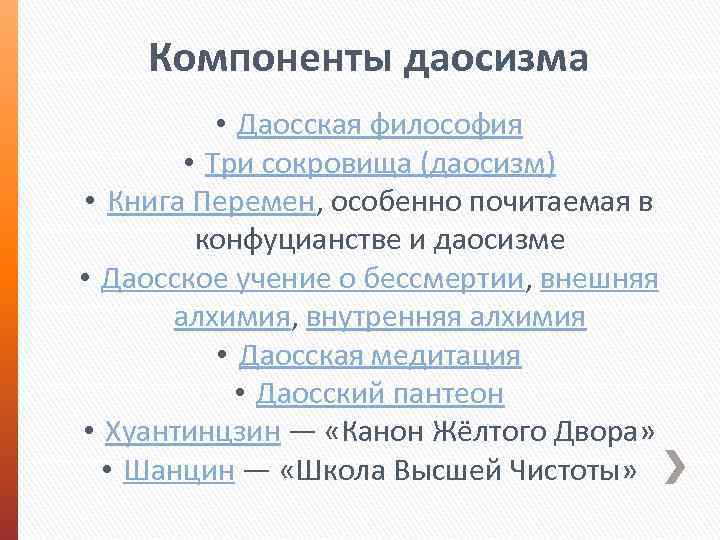 Компоненты даосизма

• Даосская философия
• Три сокровища (даосизм)
• Книга Перемен, особенно почитаемая в конфуцианстве и даосизме
• Даосское учение о бессмертии, внешняя алхимия, внутренняя алхимия
• Даосская медитация
• Даосский пантеон
• Хуантинцзин — «Канон Жёлтого Двора»
• Шанцин — «Школа Высшей Чистоты»